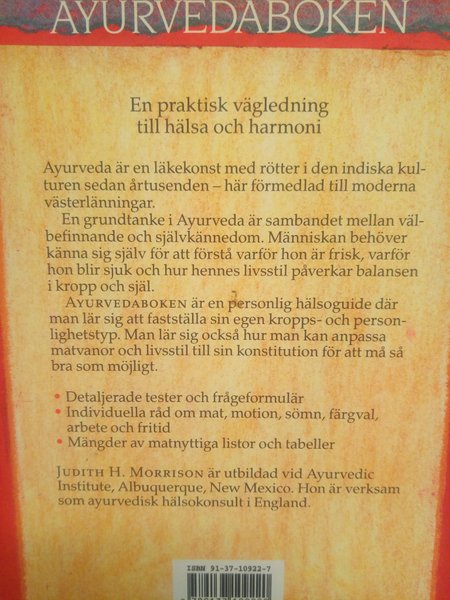 AYURVEDABOKEN

En praktisk vägledning till hälsa och harmoni

Ayurveda är en läkekonst med rötter i den indiska kulturen sedan årtusenden – här förmedlad till moderna västerlänningar.

En grundtanke i Ayurveda är sambandet mellan välbefinnande och självkännedom. Människan behöver känna sig själv för att förstå varför hon är frisk, varför hon blir sjuk och hur hennes livsstil påverkar balansen i kropp och själ.

AYURVEDABOKEN är en personlig hälsoguide där man lär sig att fastställa sin egen kropps- och personlighetstyp. Man lär sig också hur man kan anpassa matvanor och livsstil till sin konstitution för att må så bra som möjligt.

• Detaljerade tester och frågeformulär
• Individuella råd om mat, motion, sömn, färgval, arbete och fritid
• Mängder av matnyttiga listor och tabeller

JUDITH H. MORRISON är utbildad vid Ayurvedic Institute, Albuquerque, New Mexico. Hon är verksam som ayurvedisk hälsokonsult i England.

ISBN 91-37-10922-7